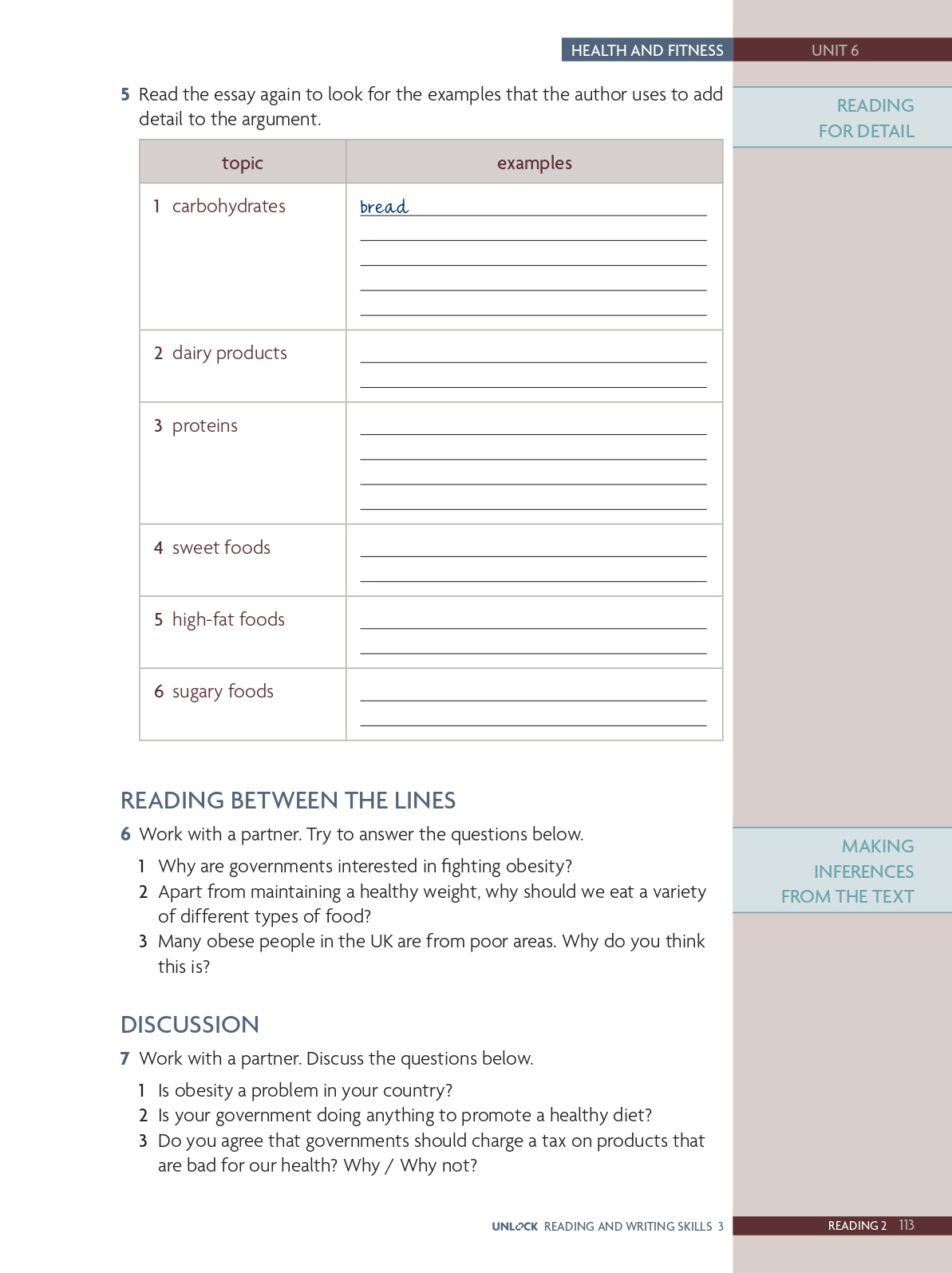 HEALTH AND FITNESS UNIT 6

5 Read the essay again to look for the examples that the author uses to add detail to the argument.

READING FOR DETAIL

| topic | examples |
|---|---|
| 1 carbohydrates | bread |
| 2 dairy products | |
| 3 proteins | |
| 4 sweet foods | |
| 5 high-fat foods | |
| 6 sugary foods | |

READING BETWEEN THE LINES

6 Work with a partner. Try to answer the questions below.

MAKING INFERENCES FROM THE TEXT

1 Why are governments interested in fighting obesity?
2 Apart from maintaining a healthy weight, why should we eat a variety of different types of food?
3 Many obese people in the UK are from poor areas. Why do you think this is?

DISCUSSION

7 Work with a partner. Discuss the questions below.

1 Is obesity a problem in your country?
2 Is your government doing anything to promote a healthy diet?
3 Do you agree that governments should charge a tax on products that are bad for our health? Why / Why not?

UNLOCK READING AND WRITING SKILLS 3 READING 2 113